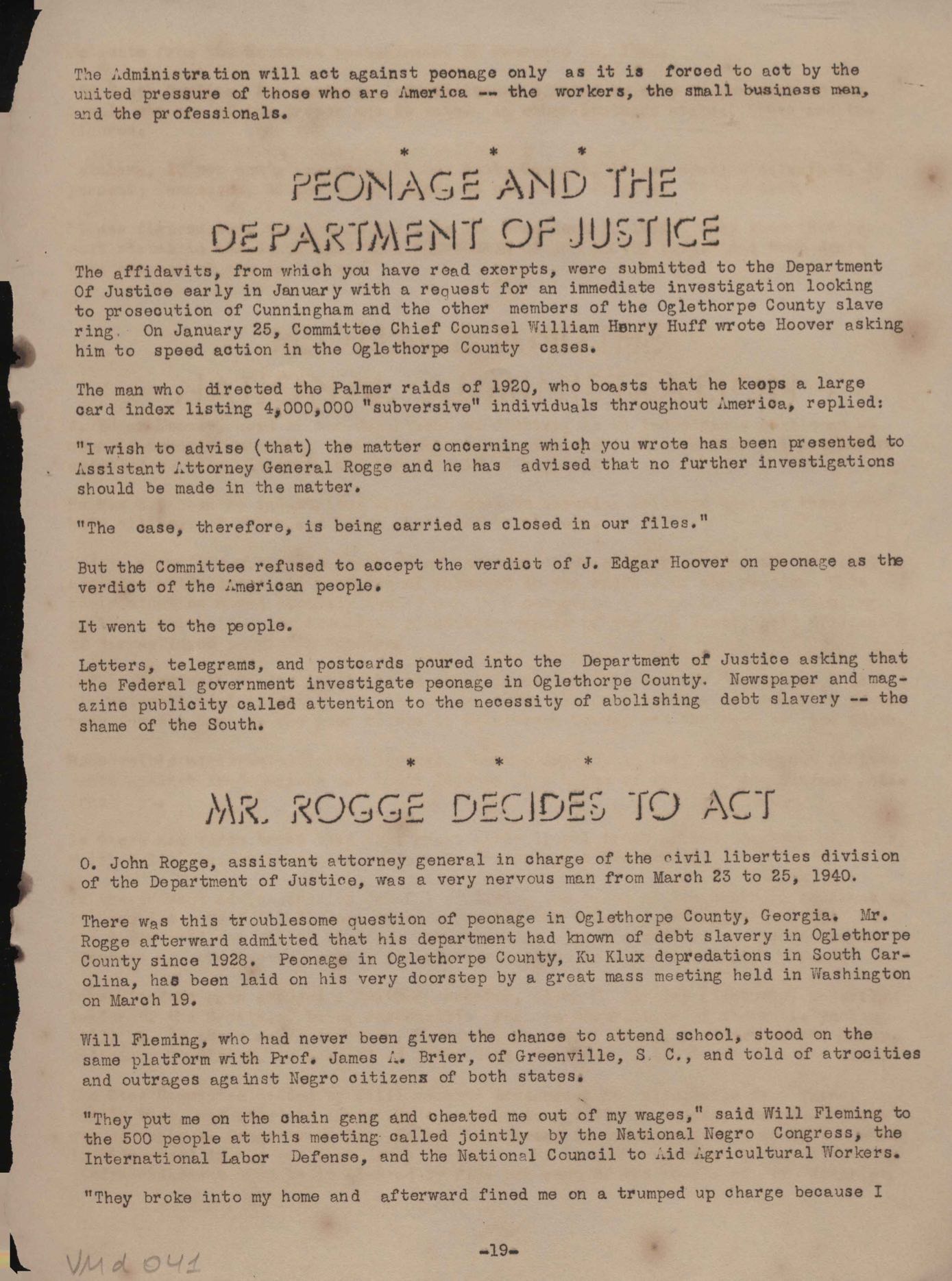 The Administration will act against peonage only as it is forced to act by the united pressure of those who are America -- the workers, the small business men, and the professionals.

* * *

PEONAGE AND THE DEPARTMENT OF JUSTICE

The affidavits, from which you have read exerpts, were submitted to the Department Of Justice early in January with a request for an immediate investigation looking to prosecution of Cunningham and the other members of the Oglethorpe County slave ring. On January 25, Committee Chief Counsel William Henry Huff wrote Hoover asking him to speed action in the Oglethorpe County cases.

The man who directed the Palmer raids of 1920, who boasts that he keeps a large card index listing 4,000,000 "subversive" individuals throughout America, replied:

"I wish to advise (that) the matter concerning which you wrote has been presented to Assistant Attorney General Rogge and he has advised that no further investigations should be made in the matter.

"The case, therefore, is being carried as closed in our files."

But the Committee refused to accept the verdict of J. Edgar Hoover on peonage as the verdict of the American people.

It went to the people.

Letters, telegrams, and postcards poured into the Department of Justice asking that the Federal government investigate peonage in Oglethorpe County. Newspaper and magazine publicity called attention to the necessity of abolishing debt slavery -- the shame of the South.

* * *

MR. ROGGE DECIDES TO ACT

O. John Rogge, assistant attorney general in charge of the civil liberties division of the Department of Justice, was a very nervous man from March 23 to 25, 1940.

There was this troublesome question of peonage in Oglethorpe County, Georgia. Mr. Rogge afterward admitted that his department had known of debt slavery in Oglethorpe County since 1928. Peonage in Oglethorpe County, Ku Klux depredations in South Carolina, has been laid on his very doorstep by a great mass meeting held in Washington on March 19.

Will Fleming, who had never been given the chance to attend school, stood on the same platform with Prof. James A. Brier, of Greenville, S. C., and told of atrocities and outrages against Negro citizens of both states.

"They put me on the chain gang and cheated me out of my wages," said Will Fleming to the 500 people at this meeting called jointly by the National Negro Congress, the International Labor Defense, and the National Council to Aid Agricultural Workers.

"They broke into my home and afterward fined me on a trumped up charge because I

-19-

VMd 041